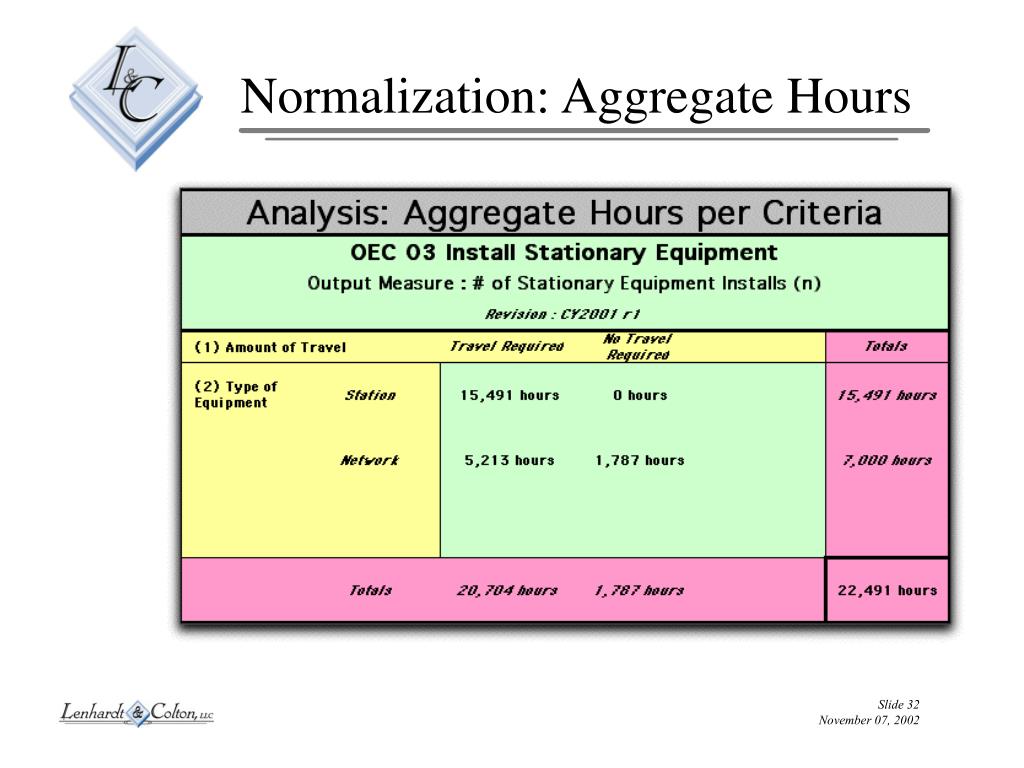 L&C

Normalization: Aggregate Hours

Analysis: Aggregate Hours per Criteria

OEC 03 Install Stationary Equipment

Output Measure : # of Stationary Equipment Installs (n)

Revision : CY2001 r1

| (1) Amount of Travel | | Travel Required | No Travel Required | Totals |
|---|---|---|---|---|
| (2) Type of Equipment | Station | 15,491 hours | 0 hours | 15,491 hours |
| | Network | 5,213 hours | 1,787 hours | 7,000 hours |
| | Totals | 20,704 hours | 1,787 hours | 22,491 hours |

Lenhardt & Colton, LLC

Slide 32
November 07, 2002